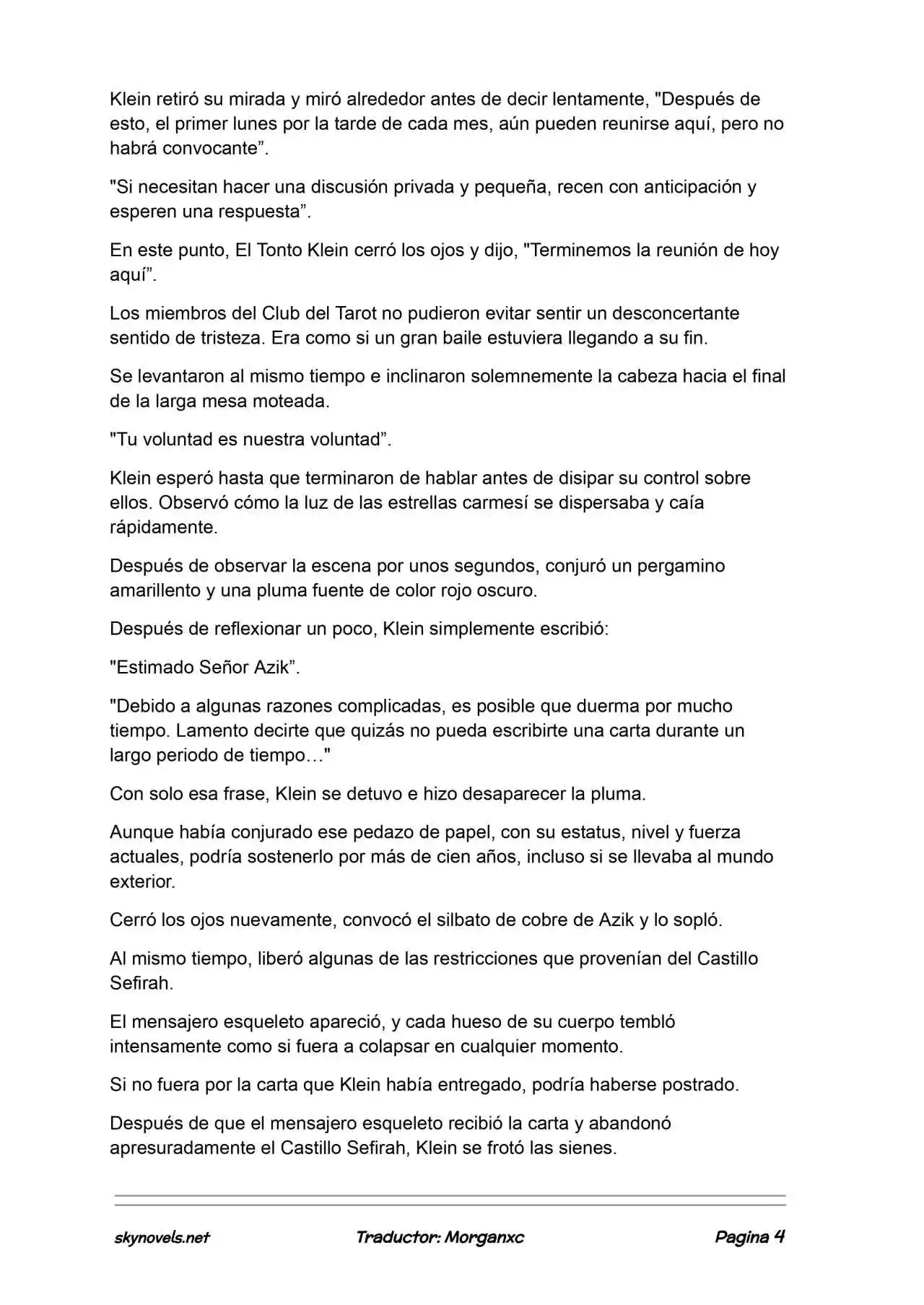 Klein retiró su mirada y miró alrededor antes de decir lentamente, "Después de esto, el primer lunes por la tarde de cada mes, aún pueden reunirse aquí, pero no habrá convocante".

"Si necesitan hacer una discusión privada y pequeña, recen con anticipación y esperen una respuesta".

En este punto, El Tonto Klein cerró los ojos y dijo, "Terminemos la reunión de hoy aquí".

Los miembros del Club del Tarot no pudieron evitar sentir un desconcertante sentido de tristeza. Era como si un gran baile estuviera llegando a su fin.

Se levantaron al mismo tiempo e inclinaron solemnemente la cabeza hacia el final de la larga mesa moteada.

"Tu voluntad es nuestra voluntad".

Klein esperó hasta que terminaron de hablar antes de disipar su control sobre ellos. Observó cómo la luz de las estrellas carmesí se dispersaba y caía rápidamente.

Después de observar la escena por unos segundos, conjuró un pergamino amarillento y una pluma fuente de color rojo oscuro.

Después de reflexionar un poco, Klein simplemente escribió:

"Estimado Señor Azik".

"Debido a algunas razones complicadas, es posible que duerma por mucho tiempo. Lamento decirte que quizás no pueda escribirte una carta durante un largo periodo de tiempo…"

Con solo esa frase, Klein se detuvo e hizo desaparecer la pluma.

Aunque había conjurado ese pedazo de papel, con su estatus, nivel y fuerza actuales, podría sostenerlo por más de cien años, incluso si se llevaba al mundo exterior.

Cerró los ojos nuevamente, convocó el silbato de cobre de Azik y lo sopló.

Al mismo tiempo, liberó algunas de las restricciones que provenían del Castillo Sefirah.

El mensajero esqueleto apareció, y cada hueso de su cuerpo tembló intensamente como si fuera a colapsar en cualquier momento.

Si no fuera por la carta que Klein había entregado, podría haberse postrado.

Después de que el mensajero esqueleto recibió la carta y abandonó apresuradamente el Castillo Sefirah, Klein se frotó las sienes.

skynovels.net Traductor: Morganxc Pagina 4